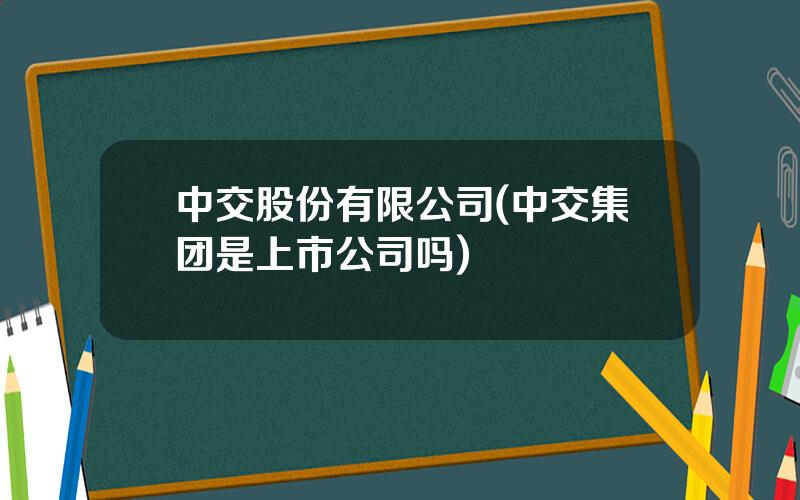 中交股份有限公司(中交集团是上市公司吗)